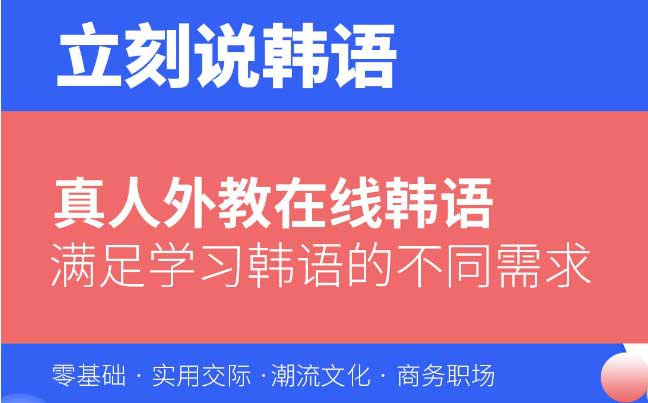 立刻说韩语

真人外教在线韩语
满足学习韩语的不同需求

零基础 · 实用交际 · 潮流文化 · 商务职场